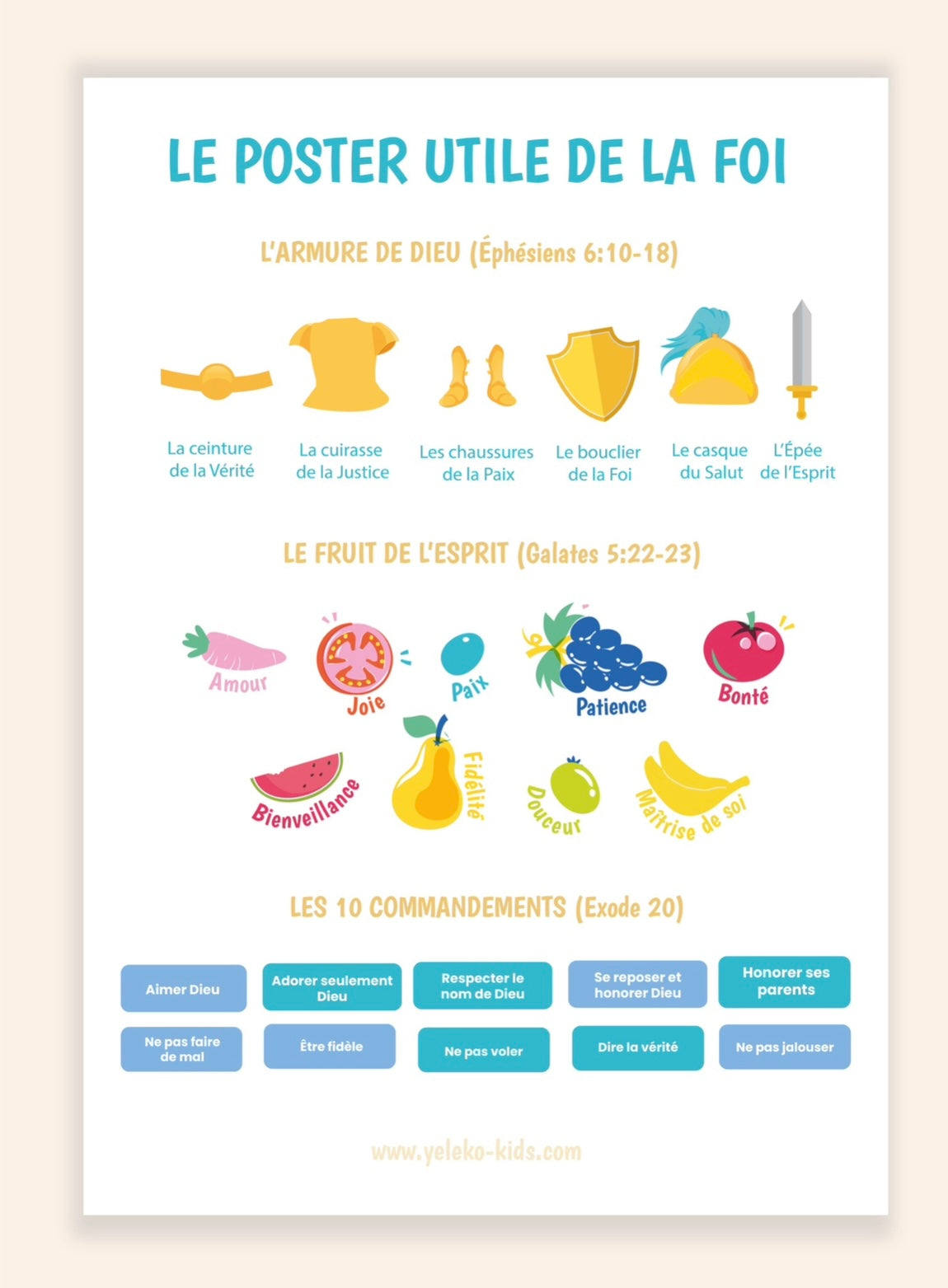 LE POSTER UTILE DE LA FOI

L'ARMURE DE DIEU (Éphésiens 6:10-18)

La ceinture de la Vérité

La cuirasse de la Justice

Les chaussures de la Paix

Le bouclier de la Foi

Le casque du Salut

L'Épée de l'Esprit

LE FRUIT DE L'ESPRIT (Galates 5:22-23)

Amour

Joie

Paix

Patience

Bonté

Bienveillance

Fidélité

Douceur

Maîtrise de soi

LES 10 COMMANDEMENTS (Exode 20)

Aimer Dieu

Adorer seulement Dieu

Respecter le nom de Dieu

Se reposer et honorer Dieu

Honorer ses parents

Ne pas faire de mal

Être fidèle

Ne pas voler

Dire la vérité

Ne pas jalouser

www.yeleko-kids.com